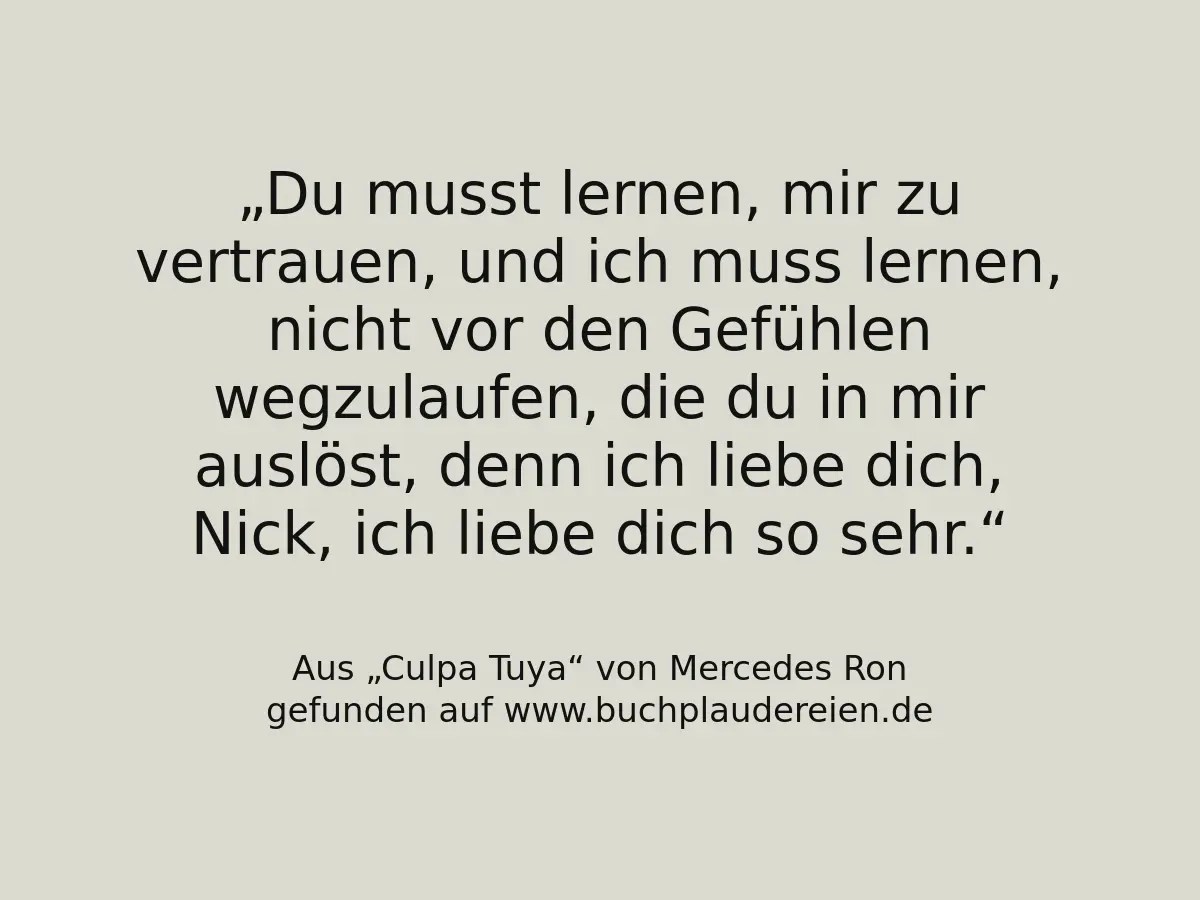 „Du musst lernen, mir zu vertrauen, und ich muss lernen, nicht vor den Gefühlen wegzulaufen, die du in mir auslöst, denn ich liebe dich, Nick, ich liebe dich so sehr.“

Aus „Culpa Tuya“ von Mercedes Ron
gefunden auf www.buchplaudereien.de